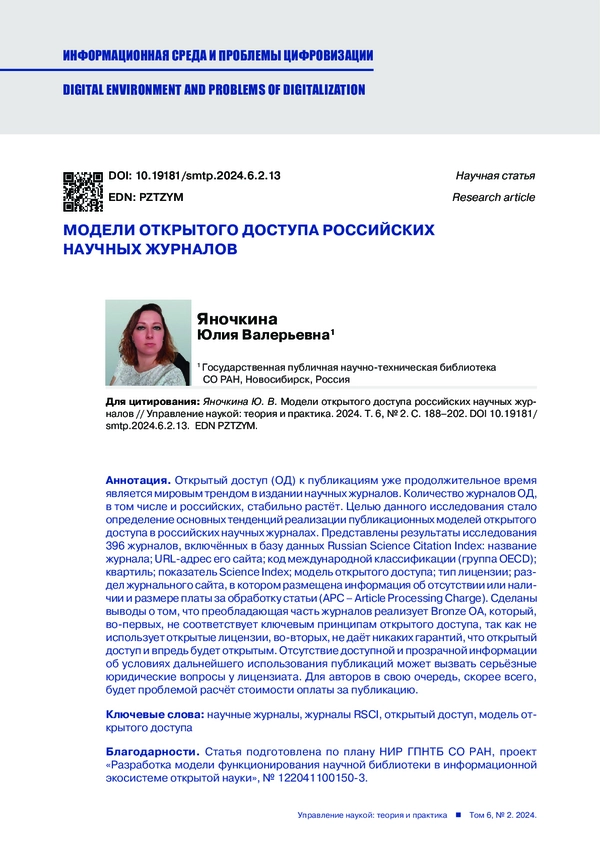 ИНФОРМАЦИОННАЯ СРЕДА И ПРОБЛЕМЫ ЦИФРОВИЗАЦИИ

DIGITAL ENVIRONMENT AND PROBLEMS OF DIGITALIZATION

DOI: 10.19181/smtp.2024.6.2.13
EDN: PZTZYM

Научная статья
Research article

МОДЕЛИ ОТКРЫТОГО ДОСТУПА РОССИЙСКИХ НАУЧНЫХ ЖУРНАЛОВ

Яночкина Юлия Валерьевна¹

¹ Государственная публичная научно-техническая библиотека СО РАН, Новосибирск, Россия

Для цитирования: Яночкина Ю. В. Модели открытого доступа российских научных журналов // Управление наукой: теория и практика. 2024. Т. 6, № 2. С. 188–202. DOI 10.19181/smtp.2024.6.2.13. EDN PZTZYM.

Аннотация. Открытый доступ (ОД) к публикациям уже продолжительное время является мировым трендом в издании научных журналов. Количество журналов ОД, в том числе и российских, стабильно растёт. Целью данного исследования стало определение основных тенденций реализации публикационных моделей открытого доступа в российских научных журналах. Представлены результаты исследования 396 журналов, включённых в базу данных Russian Science Citation Index: название журнала; URL-адрес его сайта; код международной классификации (группа OECD); квартиль; показатель Science Index; модель открытого доступа; тип лицензии; раздел журнального сайта, в котором размещена информация об отсутствии или наличии и размере платы за обработку статьи (APC – Article Processing Charge). Сделаны выводы о том, что преобладающая часть журналов реализует Bronze OA, который, во-первых, не соответствует ключевым принципам открытого доступа, так как не использует открытые лицензии, во-вторых, не даёт никаких гарантий, что открытый доступ и впредь будет открытым. Отсутствие доступной и прозрачной информации об условиях дальнейшего использования публикаций может вызвать серьёзные юридические вопросы у лицензиата. Для авторов в свою очередь, скорее всего, будет проблемой расчёт стоимости оплаты за публикацию.

Ключевые слова: научные журналы, журналы RSCI, открытый доступ, модель открытого доступа

Благодарности. Статья подготовлена по плану НИР ГПНТБ СО РАН, проект «Разработка модели функционирования научной библиотеки в информационной экосистеме открытой науки», № 122041100150-3.

Управление наукой: теория и практика ■ Том 6, № 2. 2024.